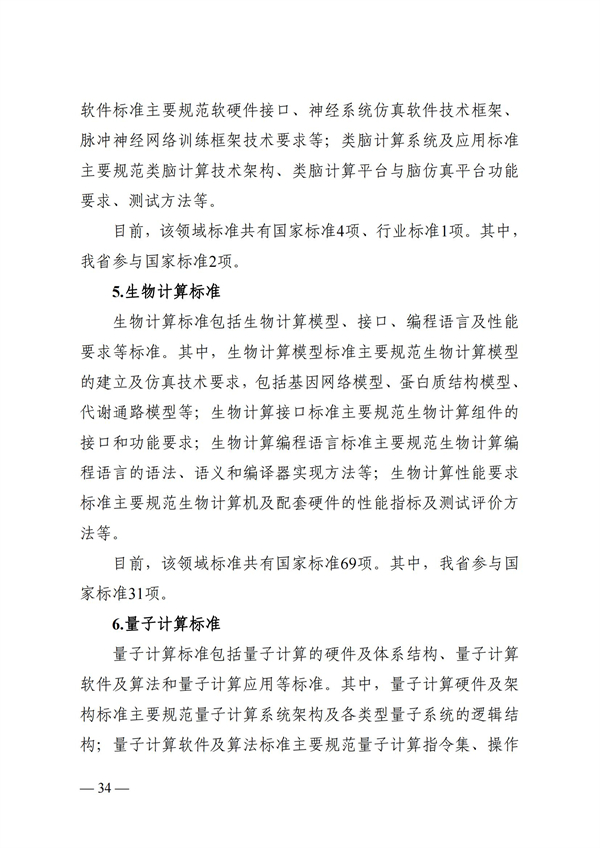 软件标准主要规范软硬件接口、神经系统仿真软件技术框架、脉冲神经网络训练框架技术要求等；类脑计算系统及应用标准主要规范类脑计算技术架构、类脑计算平台与脑仿真平台功能要求、测试方法等。

目前，该领域标准共有国家标准4项、行业标准1项。其中，我省参与国家标准2项。

5.生物计算标准

生物计算标准包括生物计算模型、接口、编程语言及性能要求等标准。其中，生物计算模型标准主要规范生物计算模型的建立及仿真技术要求，包括基因网络模型、蛋白质结构模型、代谢通路模型等；生物计算接口标准主要规范生物计算组件的接口和功能要求；生物计算编程语言标准主要规范生物计算编程语言的语法、语义和编译器实现方法等；生物计算性能要求标准主要规范生物计算机及配套硬件的性能指标及测试评价方法等。

目前，该领域标准共有国家标准69项。其中，我省参与国家标准31项。

6.量子计算标准

量子计算标准包括量子计算的硬件及体系结构、量子计算软件及算法和量子计算应用等标准。其中，量子计算硬件及架构标准主要规范量子计算系统架构及各类型量子系统的逻辑结构；量子计算软件及算法标准主要规范量子计算指令集、操作

— 34 —